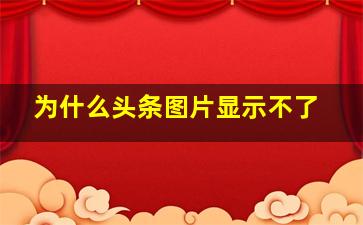 为什么头条图片显示不了